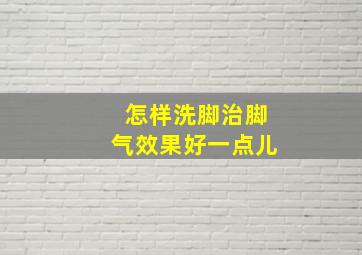 怎样洗脚治脚气效果好一点儿